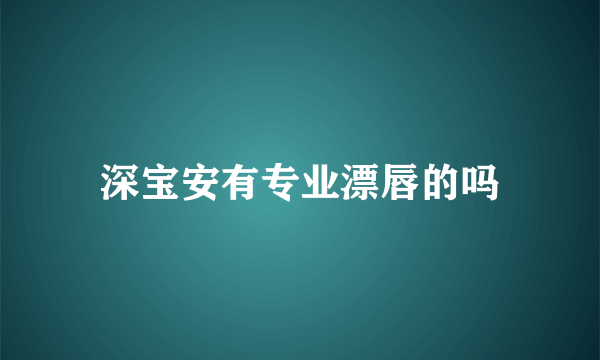 深宝安有专业漂唇的吗